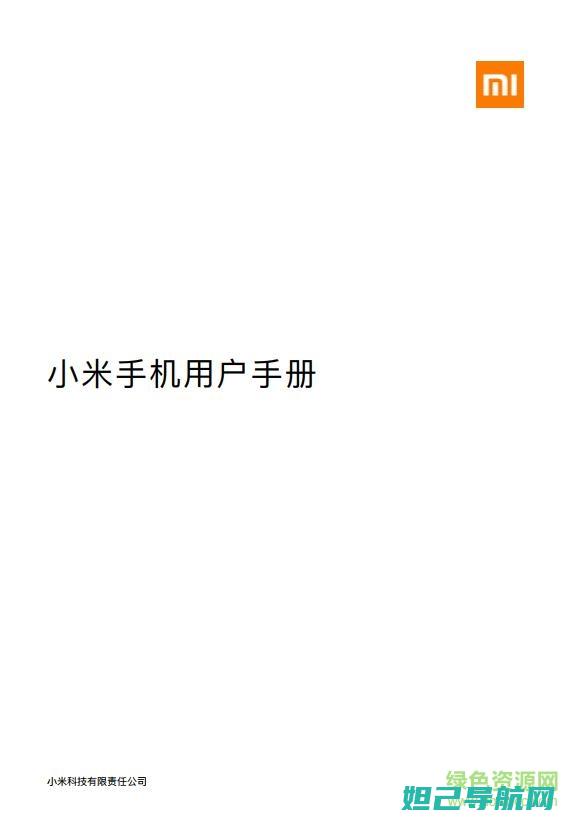 MI

小米手机用户手册

小米科技有限责任公司

绿色资源网
妲己导航网